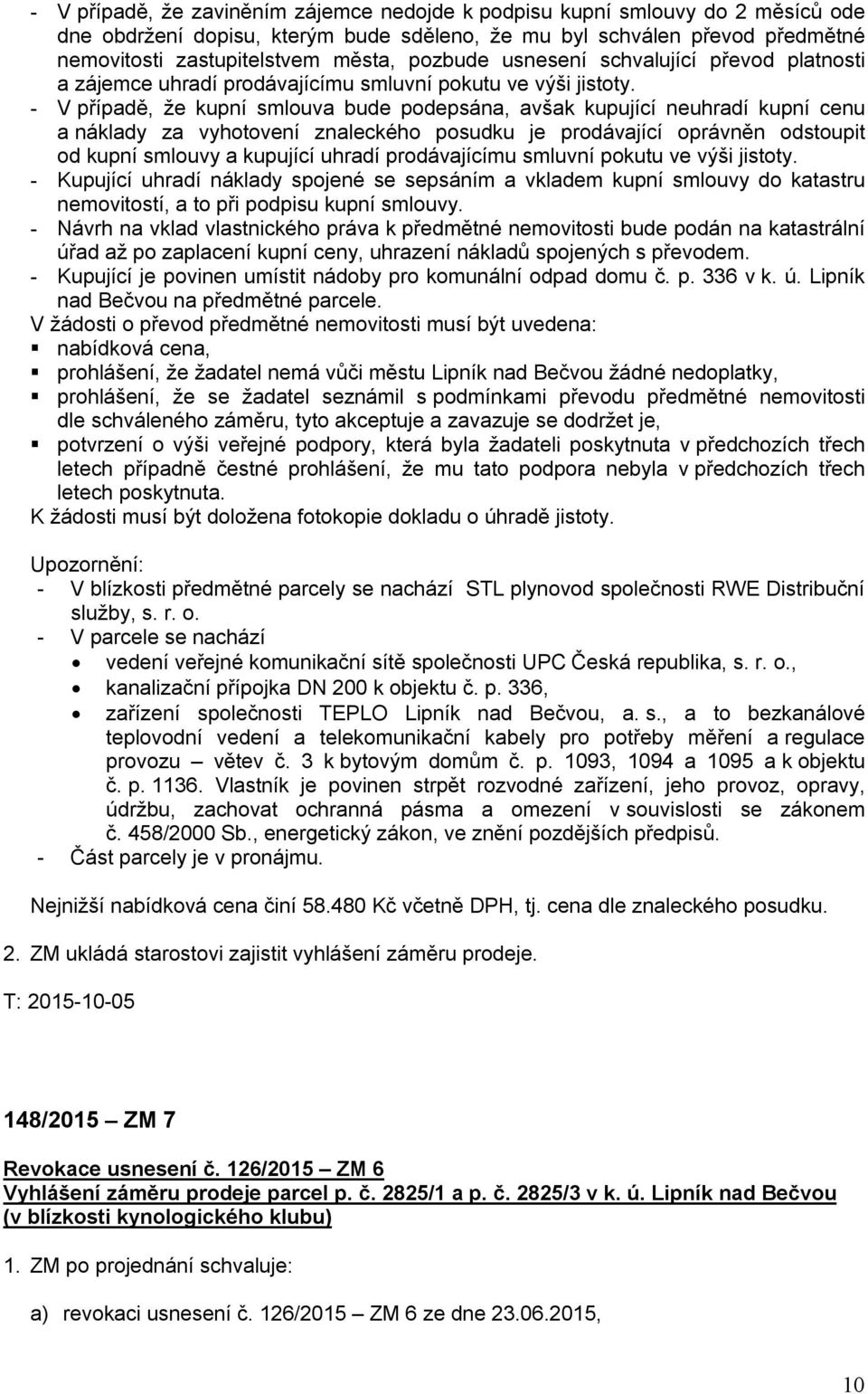 - V případě, že zaviněním zájemce nedojde k podpisu kupní smlouvy do 2 měsíců ode dne obdržení dopisu, kterým bude sděleno, že mu byl schválen převod předmětné nemovitosti zastupitelstvem města, pozbude usnesení schvalující převod platnosti a zájemce uhradí prodávajícímu smluvní pokutu ve výši jistoty.
- V případě, že kupní smlouva bude podepsána, avšak kupující neuhradí kupní cenu a náklady za vyhotovení znaleckého posudku je prodávající oprávněn odstoupit od kupní smlouvy a kupující uhradí prodávajícímu smluvní pokutu ve výši jistoty.
- Kupující uhradí náklady spojené se sepsáním a vkladem kupní smlouvy do katastru nemovitostí, a to při podpisu kupní smlouvy.
- Návrh na vklad vlastnického práva k předmětné nemovitosti bude podán na katastrální úřad až po zaplacení kupní ceny, uhrazení nákladů spojených s převodem.
- Kupující je povinen umístit nádoby pro komunální odpad domu č. p. 336 v k. ú. Lipník nad Bečvou na předmětné parcele.
V žádosti o převod předmětné nemovitosti musí být uvedena:
▪ nabídková cena,
▪ prohlášení, že žadatel nemá vůči městu Lipník nad Bečvou žádné nedoplatky,
▪ prohlášení, že se žadatel seznámil s podmínkami převodu předmětné nemovitosti dle schváleného záměru, tyto akceptuje a zavazuje se dodržet je,
▪ potvrzení o výši veřejné podpory, která byla žadateli poskytnuta v předchozích třech letech případně čestné prohlášení, že mu tato podpora nebyla v předchozích třech letech poskytnuta.
K žádosti musí být doložena fotokopie dokladu o úhradě jistoty.

Upozornění:
- V blízkosti předmětné parcely se nachází STL plynovod společnosti RWE Distribuční služby, s. r. o.
- V parcele se nachází
• vedení veřejné komunikační sítě společnosti UPC Česká republika, s. r. o.,
• kanalizační přípojka DN 200 k objektu č. p. 336,
• zařízení společnosti TEPLO Lipník nad Bečvou, a. s., a to bezkanálové teplovodní vedení a telekomunikační kabely pro potřeby měření a regulace provozu – větev č. 3 k bytovým domům č. p. 1093, 1094 a 1095 a k objektu č. p. 1136. Vlastník je povinen strpět rozvodné zařízení, jeho provoz, opravy, údržbu, zachovat ochranná pásma a omezení v souvislosti se zákonem č. 458/2000 Sb., energetický zákon, ve znění pozdějších předpisů.
- Část parcely je v pronájmu.

Nejnižší nabídková cena činí 58.480 Kč včetně DPH, tj. cena dle znaleckého posudku.

2. ZM ukládá starostovi zajistit vyhlášení záměru prodeje.

T: 2015-10-05

148/2015 – ZM 7

Revokace usnesení č. 126/2015 – ZM 6
Vyhlášení záměru prodeje parcel p. č. 2825/1 a p. č. 2825/3 v k. ú. Lipník nad Bečvou (v blízkosti kynologického klubu)

1. ZM po projednání schvaluje:

a) revokaci usnesení č. 126/2015 – ZM 6 ze dne 23.06.2015,

10